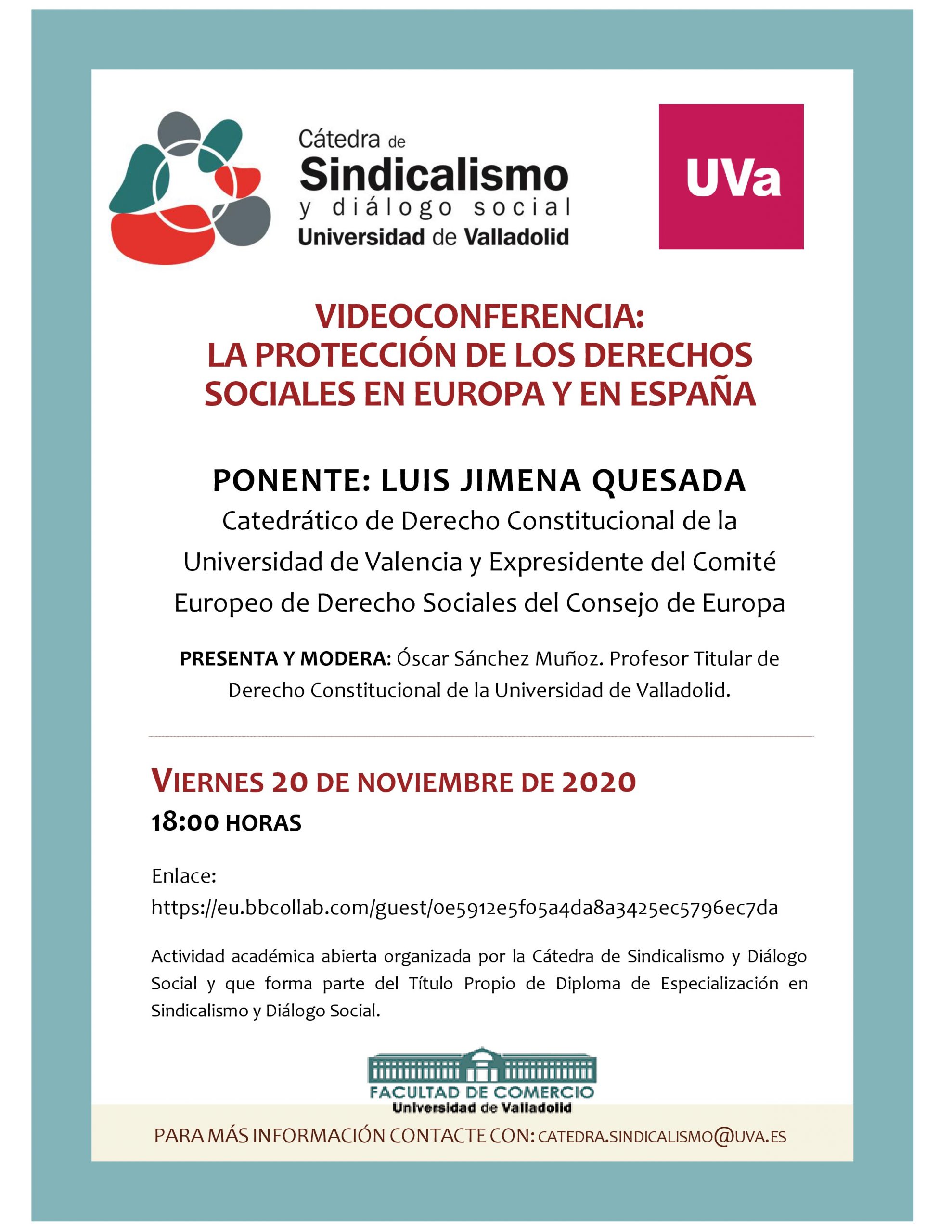 Cátedra de
Sindicalismo
y diálogo social
Universidad de Valladolid

UVa

VIDEOCONFERENCIA:
LA PROTECCIÓN DE LOS DERECHOS SOCIALES EN EUROPA Y EN ESPAÑA

PONENTE: LUIS JIMENA QUESADA
Catedrático de Derecho Constitucional de la Universidad de Valencia y Expresidente del Comité Europeo de Derecho Sociales del Consejo de Europa

PRESENTA Y MODERA: Óscar Sánchez Muñoz. Profesor Titular de Derecho Constitucional de la Universidad de Valladolid.

VIERNES 20 DE NOVIEMBRE DE 2020
18:00 HORAS

Enlace:
https://eu.bbcollab.com/guest/0e5912e5f05a4da8a3425ec5796ec7da

Actividad académica abierta organizada por la Cátedra de Sindicalismo y Diálogo Social y que forma parte del Título Propio de Diploma de Especialización en Sindicalismo y Diálogo Social.

FACULTAD DE COMERCIO
Universidad de Valladolid

PARA MÁS INFORMACIÓN CONTACTE CON: CATEDRA.SINDICALISMO@UVA.ES